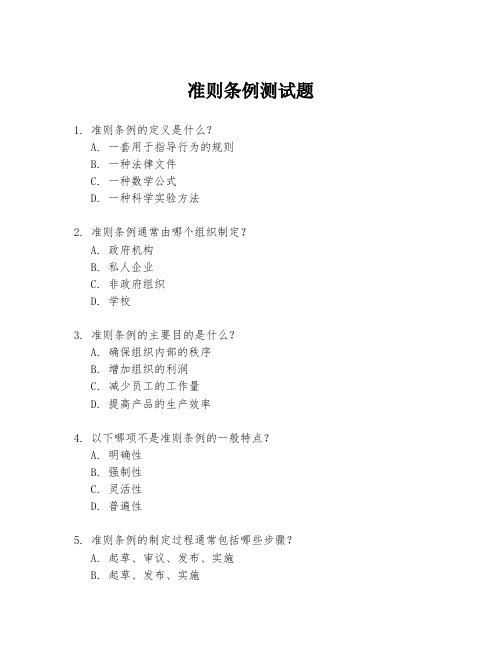 准则条例测试题

1. 准则条例的定义是什么？
A. 一套用于指导行为的规则
B. 一种法律文件
C. 一种数学公式
D. 一种科学实验方法

2. 准则条例通常由哪个组织制定？
A. 政府机构
B. 私人企业
C. 非政府组织
D. 学校

3. 准则条例的主要目的是什么？
A. 确保组织内部的秩序
B. 增加组织的利润
C. 减少员工的工作量
D. 提高产品的生产效率

4. 以下哪项不是准则条例的一般特点？
A. 明确性
B. 强制性
C. 灵活性
D. 普遍性

5. 准则条例的制定过程通常包括哪些步骤？
A. 起草、审议、发布、实施
B. 起草、发布、实施